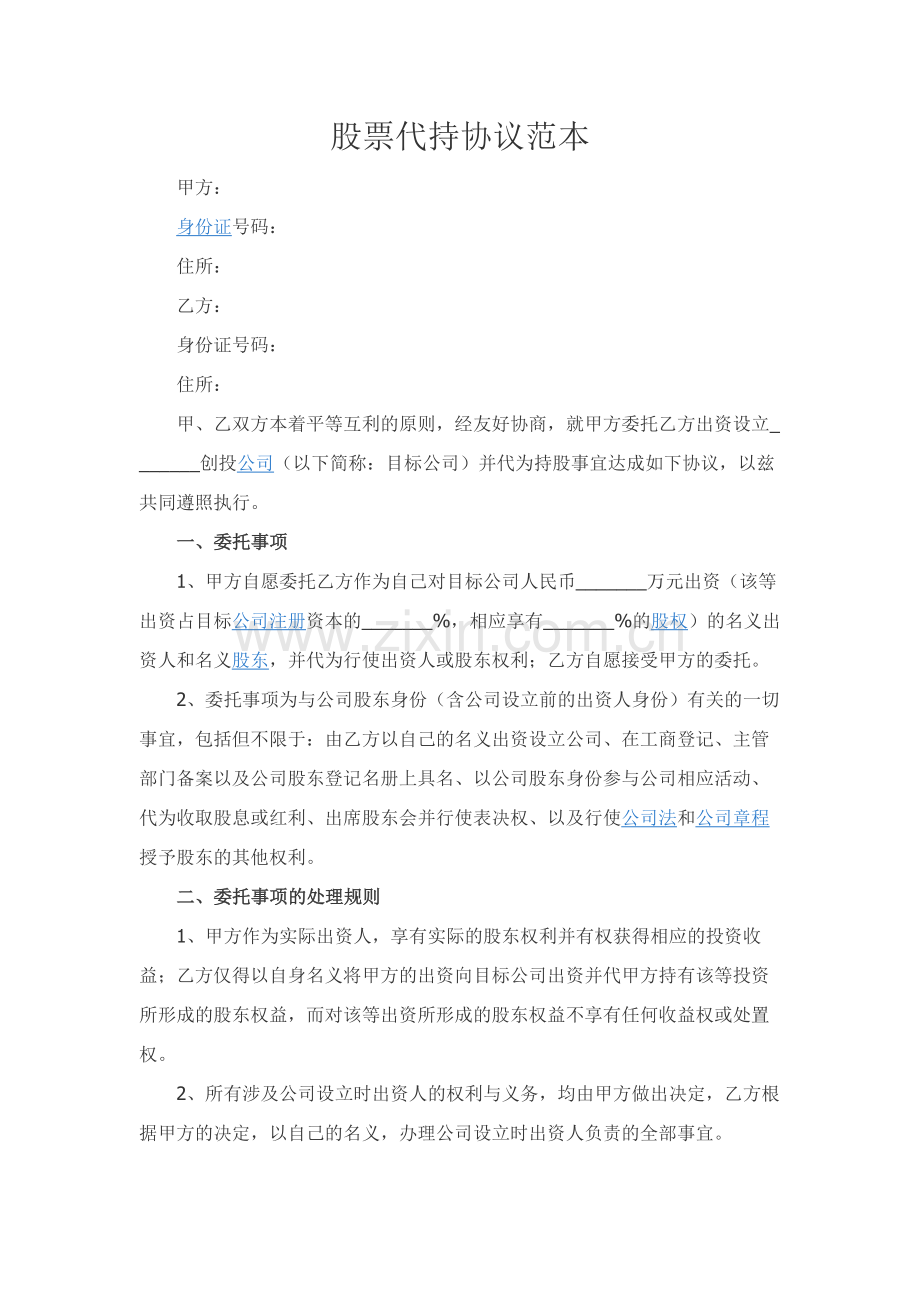 股票代持协议范本

甲方：

身份证号码：

住所：

乙方：

身份证号码：

住所：

甲、乙双方本着平等互利的原则，经友好协商，就甲方委托乙方出资设立____创投公司（以下简称：目标公司）并代为持股事宜达成如下协议，以兹共同遵照执行。

一、委托事项

1、甲方自愿委托乙方作为自己对目标公司人民币____万元出资（该等出资占目标公司注册资本的____%，相应享有____%的股权）的名义出资人和名义股东，并代为行使出资人或股东权利；乙方自愿接受甲方的委托。

2、委托事项为与公司股东身份（含公司设立前的出资人身份）有关的一切事宜，包括但不限于：由乙方以自己的名义出资设立公司、在工商登记、主管部门备案以及公司股东登记名册上具名、以公司股东身份参与公司相应活动、代为收取股息或红利、出席股东会并行使表决权、以及行使公司法和公司章程授予股东的其他权利。

二、委托事项的处理规则

1、甲方作为实际出资人，享有实际的股东权利并有权获得相应的投资收益；乙方仅得以自身名义将甲方的出资向目标公司出资并代甲方持有该等投资所形成的股东权益，而对该等出资所形成的股东权益不享有任何收益权或处置权。

2、所有涉及公司设立时出资人的权利与义务，均由甲方做出决定，乙方根据甲方的决定，以自己的名义，办理公司设立时出资人负责的全部事宜。

www.zixin.com.cn